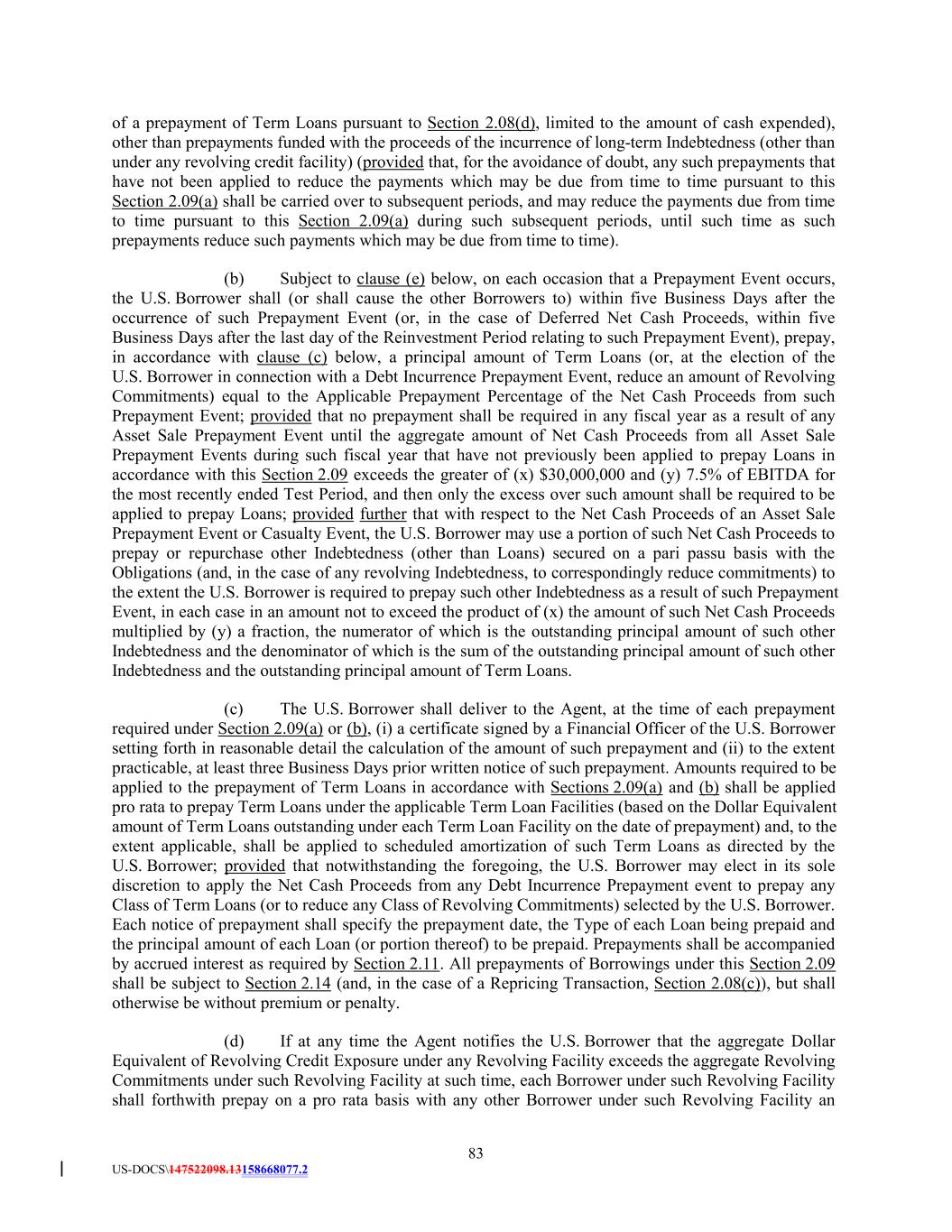 of a prepayment of Term Loans pursuant to Section 2.08(d), limited to the amount of cash expended), other than prepayments funded with the proceeds of the incurrence of long-term Indebtedness (other than under any revolving credit facility) (provided that, for the avoidance of doubt, any such prepayments that have not been applied to reduce the payments which may be due from time to time pursuant to this Section 2.09(a) shall be carried over to subsequent periods, and may reduce the payments due from time to time pursuant to this Section 2.09(a) during such subsequent periods, until such time as such prepayments reduce such payments which may be due from time to time).

(b) Subject to clause (e) below, on each occasion that a Prepayment Event occurs, the U.S. Borrower shall (or shall cause the other Borrowers to) within five Business Days after the occurrence of such Prepayment Event (or, in the case of Deferred Net Cash Proceeds, within five Business Days after the last day of the Reinvestment Period relating to such Prepayment Event), prepay, in accordance with clause (c) below, a principal amount of Term Loans (or, at the election of the U.S. Borrower in connection with a Debt Incurrence Prepayment Event, reduce an amount of Revolving Commitments) equal to the Applicable Prepayment Percentage of the Net Cash Proceeds from such Prepayment Event; provided that no prepayment shall be required in any fiscal year as a result of any Asset Sale Prepayment Event until the aggregate amount of Net Cash Proceeds from all Asset Sale Prepayment Events during such fiscal year that have not previously been applied to prepay Loans in accordance with this Section 2.09 exceeds the greater of (x) $30,000,000 and (y) 7.5% of EBITDA for the most recently ended Test Period, and then only the excess over such amount shall be required to be applied to prepay Loans; provided further that with respect to the Net Cash Proceeds of an Asset Sale Prepayment Event or Casualty Event, the U.S. Borrower may use a portion of such Net Cash Proceeds to prepay or repurchase other Indebtedness (other than Loans) secured on a pari passu basis with the Obligations (and, in the case of any revolving Indebtedness, to correspondingly reduce commitments) to the extent the U.S. Borrower is required to prepay such other Indebtedness as a result of such Prepayment Event, in each case in an amount not to exceed the product of (x) the amount of such Net Cash Proceeds multiplied by (y) a fraction, the numerator of which is the outstanding principal amount of such other Indebtedness and the denominator of which is the sum of the outstanding principal amount of such other Indebtedness and the outstanding principal amount of Term Loans.

(c) The U.S. Borrower shall deliver to the Agent, at the time of each prepayment required under Section 2.09(a) or (b), (i) a certificate signed by a Financial Officer of the U.S. Borrower setting forth in reasonable detail the calculation of the amount of such prepayment and (ii) to the extent practicable, at least three Business Days prior written notice of such prepayment. Amounts required to be applied to the prepayment of Term Loans in accordance with Sections 2.09(a) and (b) shall be applied pro rata to prepay Term Loans under the applicable Term Loan Facilities (based on the Dollar Equivalent amount of Term Loans outstanding under each Term Loan Facility on the date of prepayment) and, to the extent applicable, shall be applied to scheduled amortization of such Term Loans as directed by the U.S. Borrower; provided that notwithstanding the foregoing, the U.S. Borrower may elect in its sole discretion to apply the Net Cash Proceeds from any Debt Incurrence Prepayment event to prepay any Class of Term Loans (or to reduce any Class of Revolving Commitments) selected by the U.S. Borrower. Each notice of prepayment shall specify the prepayment date, the Type of each Loan being prepaid and the principal amount of each Loan (or portion thereof) to be prepaid. Prepayments shall be accompanied by accrued interest as required by Section 2.11. All prepayments of Borrowings under this Section 2.09 shall be subject to Section 2.14 (and, in the case of a Repricing Transaction, Section 2.08(c)), but shall otherwise be without premium or penalty.

(d) If at any time the Agent notifies the U.S. Borrower that the aggregate Dollar Equivalent of Revolving Credit Exposure under any Revolving Facility exceeds the aggregate Revolving Commitments under such Revolving Facility at such time, each Borrower under such Revolving Facility shall forthwith prepay on a pro rata basis with any other Borrower under such Revolving Facility an

83

US-DOCS\147522098.13158668077.2